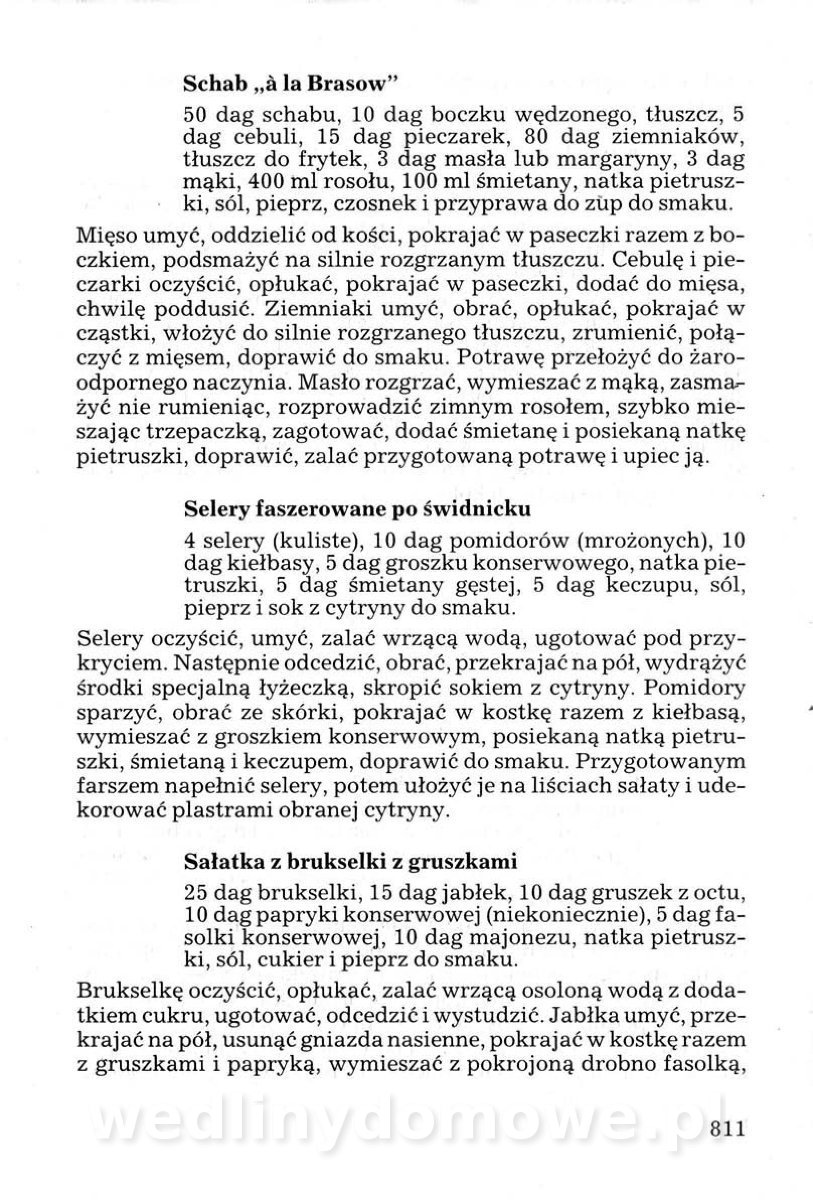 Schab „à la Brasow"

50 dag schabu, 10 dag boczku wędzonego, tłuszcz, 5 dag cebuli, 15 dag pieczarek, 80 dag ziemniaków, tłuszcz do frytek, 3 dag masła lub margaryny, 3 dag mąki, 400 ml rosołu, 100 ml śmietany, natka pietruszki, sól, pieprz, czosnek i przyprawa do zup do smaku.

Mięso umyć, oddzielić od kości, pokrajać w paseczki razem z boczkiem, podsmażyć na silnie rozgrzanym tłuszczu. Cebulę i pieczarki oczyścić, opłukać, pokrajać w paseczki, dodać do mięsa, chwilę poddusić. Ziemniaki umyć, obrać, opłukać, pokrajać w cząstki, włożyć do silnie rozgrzanego tłuszczu, zrumienić, połączyć z mięsem, doprawić do smaku. Potrawę przełożyć do żaroodpornego naczynia. Masło rozgrzać, wymieszać z mąką, zasmażyć nie rumieniąc, rozprowadzić zimnym rosołem, szybko mieszając trzepaczką, zagotować, dodać śmietanę i posiekaną natkę pietruszki, doprawić, zalać przygotowaną potrawę i upiec ją.

Selery faszerowane po świdnicku

4 selery (kuliste), 10 dag pomidorów (mrożonych), 10 dag kiełbasy, 5 dag groszku konserwowego, natka pietruszki, 5 dag śmietany gęstej, 5 dag keczupu, sól, pieprz i sok z cytryny do smaku.

Selery oczyścić, umyć, zalać wrzącą wodą, ugotować pod przykryciem. Następnie odcedzić, obrać, przekrajać na pół, wydrążyć środki specjalną łyżeczką, skropić sokiem z cytryny. Pomidory sparzyć, obrać ze skórki, pokrajać w kostkę razem z kiełbasą, wymieszać z groszkiem konserwowym, posiekaną natką pietruszki, śmietaną i keczupem, doprawić do smaku. Przygotowanym farszem napełnić selery, potem ułożyć je na liściach sałaty i udekorować plastrami obranej cytryny.

Sałatka z brukselki z gruszkami

25 dag brukselki, 15 dag jabłek, 10 dag gruszek z octu, 10 dag papryki konserwowej (niekoniecznie), 5 dag fasolki konserwowej, 10 dag majonezu, natka pietruszki, sól, cukier i pieprz do smaku.

Brukselkę oczyścić, opłukać, zalać wrzącą osoloną wodą z dodatkiem cukru, ugotować, odcedzić i wystudzić. Jabłka umyć, przekrajać na pół, usunąć gniazda nasienne, pokrajać w kostkę razem z gruszkami i papryką, wymieszać z pokrojoną drobno fasolką,

wedlinydomowe.pl

811